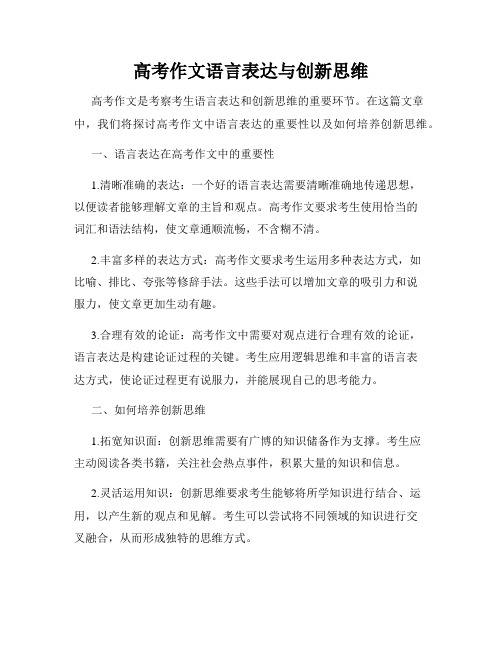 高考作文语言表达与创新思维

高考作文是考察考生语言表达和创新思维的重要环节。在这篇文章中，我们将探讨高考作文中语言表达的重要性以及如何培养创新思维。

一、语言表达在高考作文中的重要性

1.清晰准确的表达：一个好的语言表达需要清晰准确地传递思想，以便读者能够理解文章的主旨和观点。高考作文要求考生使用恰当的词汇和语法结构，使文章通顺流畅，不含糊不清。

2.丰富多样的表达方式：高考作文要求考生运用多种表达方式，如比喻、排比、夸张等修辞手法。这些手法可以增加文章的吸引力和说服力，使文章更加生动有趣。

3.合理有效的论证：高考作文中需要对观点进行合理有效的论证，语言表达是构建论证过程的关键。考生应用逻辑思维和丰富的语言表达方式，使论证过程更有说服力，并能展现自己的思考能力。

二、如何培养创新思维

1.拓宽知识面：创新思维需要有广博的知识储备作为支撑。考生应主动阅读各类书籍，关注社会热点事件，积累大量的知识和信息。

2.灵活运用知识：创新思维要求考生能够将所学知识进行结合、运用，以产生新的观点和见解。考生可以尝试将不同领域的知识进行交叉融合，从而形成独特的思维方式。